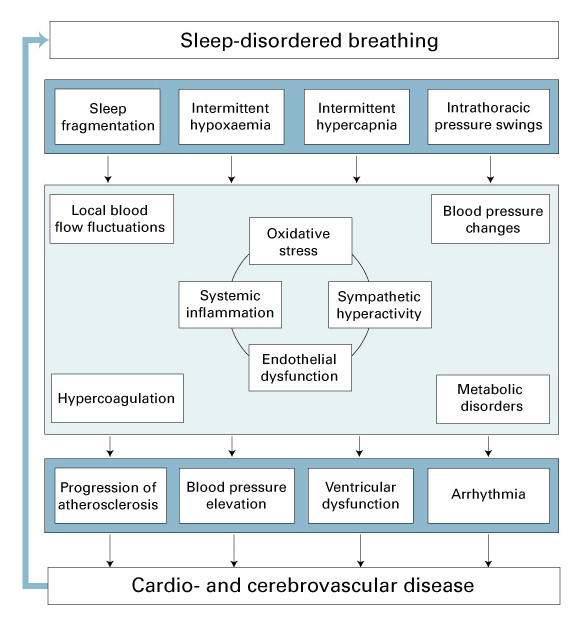 Sleep-disordered breathing

Sleep fragmentation

Intermittent hypoxaemia

Intermittent hypercapnia

Intrathoracic pressure swings

Local blood flow fluctuations

Blood pressure changes

Oxidative stress

Systemic inflammation

Sympathetic hyperactivity

Endothelial dysfunction

Hypercoagulation

Metabolic disorders

Progression of atherosclerosis

Blood pressure elevation

Ventricular dysfunction

Arrhythmia

Cardio- and cerebrovascular disease